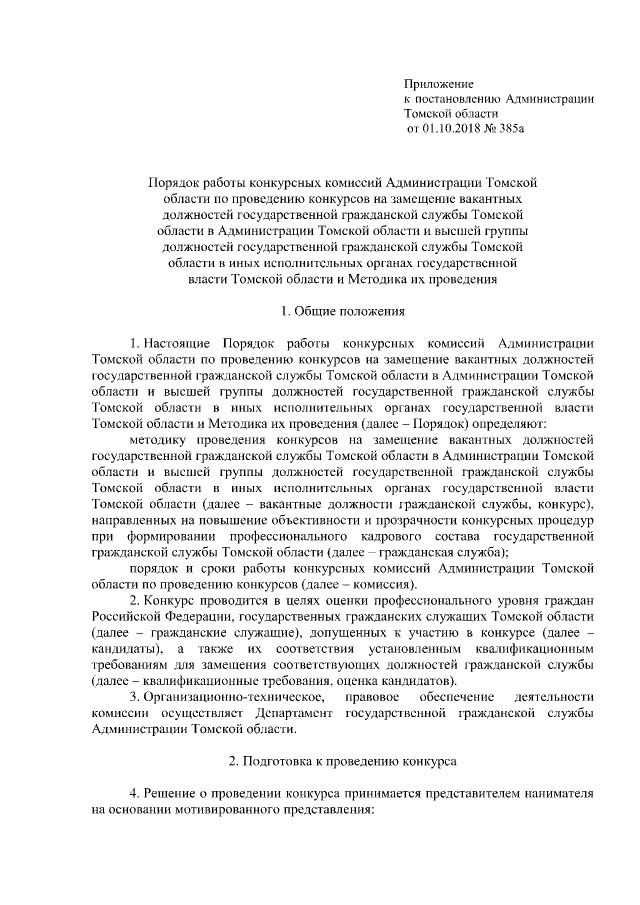 Приложение
к постановлению Администрации
Томской области
от 01.10.2018 № 385а

Порядок работы конкурсных комиссий Администрации Томской области по проведению конкурсов на замещение вакантных должностей государственной гражданской службы Томской области в Администрации Томской области и высшей группы должностей государственной гражданской службы Томской области в иных исполнительных органах государственной власти Томской области и Методика их проведения

1. Общие положения

1. Настоящие Порядок работы конкурсных комиссий Администрации Томской области по проведению конкурсов на замещение вакантных должностей государственной гражданской службы Томской области в Администрации Томской области и высшей группы должностей государственной гражданской службы Томской области в иных исполнительных органах государственной власти Томской области и Методика их проведения (далее – Порядок) определяют:

методику проведения конкурсов на замещение вакантных должностей государственной гражданской службы Томской области в Администрации Томской области и высшей группы должностей государственной гражданской службы Томской области в иных исполнительных органах государственной власти Томской области (далее – вакантные должности гражданской службы, конкурс), направленных на повышение объективности и прозрачности конкурсных процедур при формировании профессионального кадрового состава государственной гражданской службы Томской области (далее – гражданская служба);

порядок и сроки работы конкурсных комиссий Администрации Томской области по проведению конкурсов (далее – комиссия).

2. Конкурс проводится в целях оценки профессионального уровня граждан Российской Федерации, государственных гражданских служащих Томской области (далее – гражданские служащие), допущенных к участию в конкурсе (далее – кандидаты), а также их соответствия установленным квалификационным требованиям для замещения соответствующих должностей гражданской службы (далее – квалификационные требования, оценка кандидатов).

3. Организационно-техническое, правовое обеспечение деятельности комиссии осуществляет Департамент государственной гражданской службы Администрации Томской области.

2. Подготовка к проведению конкурса

4. Решение о проведении конкурса принимается представителем нанимателя на основании мотивированного представления: